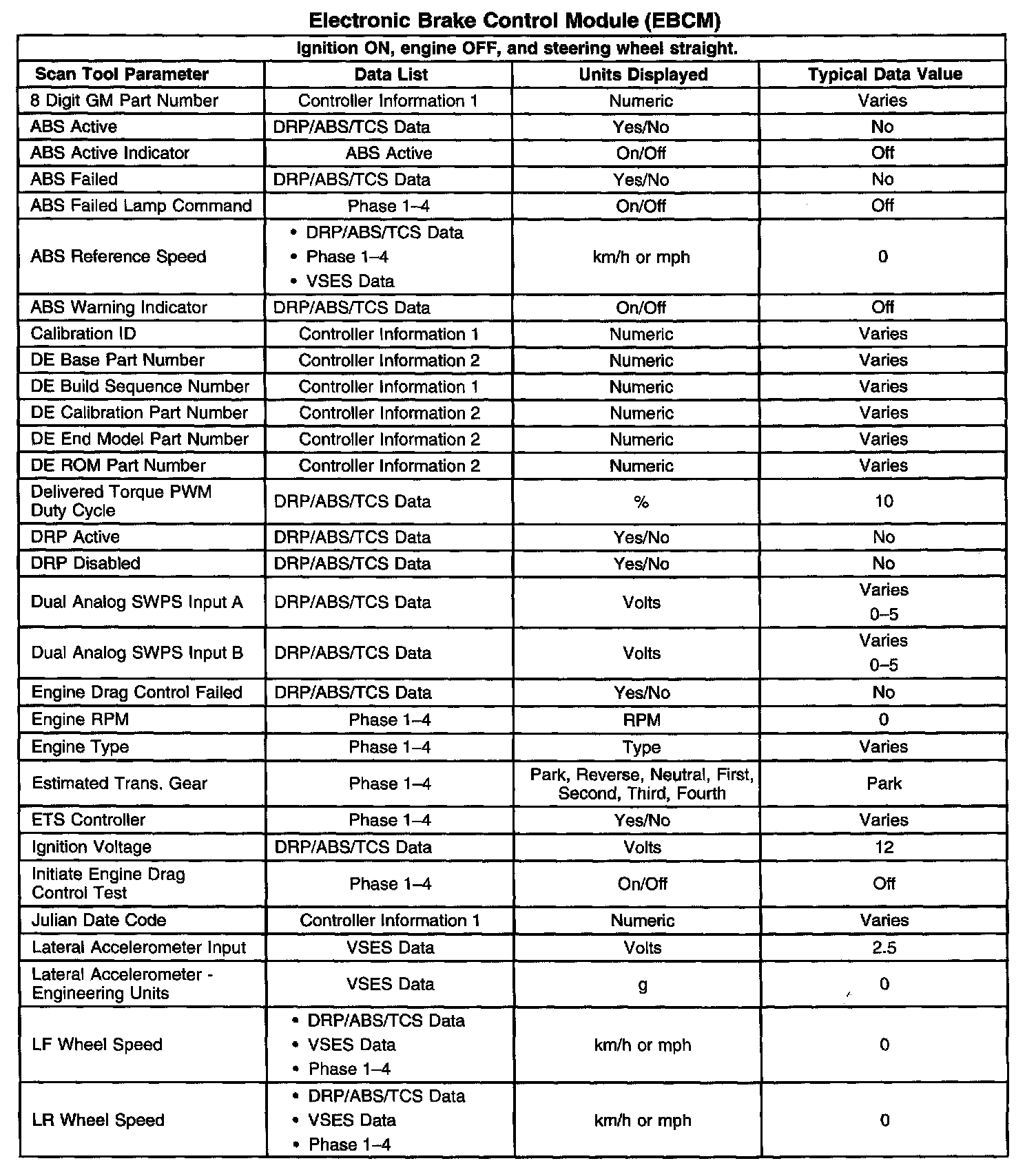 Electronic Brake Control Module (EBCM)

Ignition ON, engine OFF, and steering wheel straight.

| Scan Tool Parameter | Data List | Units Displayed | Typical Data Value |
|---|---|---|---|
| 8 Digit GM Part Number | Controller Information 1 | Numeric | Varies |
| ABS Active | DRP/ABS/TCS Data | Yes/No | No |
| ABS Active Indicator | ABS Active | On/Off | Off |
| ABS Failed | DRP/ABS/TCS Data | Yes/No | No |
| ABS Failed Lamp Command | Phase 1–4 | On/Off | Off |
| ABS Reference Speed | • DRP/ABS/TCS Data • Phase 1–4 • VSES Data | km/h or mph | 0 |
| ABS Warning Indicator | DRP/ABS/TCS Data | On/Off | Off |
| Calibration ID | Controller Information 1 | Numeric | Varies |
| DE Base Part Number | Controller Information 2 | Numeric | Varies |
| DE Build Sequence Number | Controller Information 1 | Numeric | Varies |
| DE Calibration Part Number | Controller Information 2 | Numeric | Varies |
| DE End Model Part Number | Controller Information 2 | Numeric | Varies |
| DE ROM Part Number | Controller Information 2 | Numeric | Varies |
| Delivered Torque PWM Duty Cycle | DRP/ABS/TCS Data | % | 10 |
| DRP Active | DRP/ABS/TCS Data | Yes/No | No |
| DRP Disabled | DRP/ABS/TCS Data | Yes/No | No |
| Dual Analog SWPS Input A | DRP/ABS/TCS Data | Volts | Varies 0–5 |
| Dual Analog SWPS Input B | DRP/ABS/TCS Data | Volts | Varies 0–5 |
| Engine Drag Control Failed | DRP/ABS/TCS Data | Yes/No | No |
| Engine RPM | Phase 1–4 | RPM | 0 |
| Engine Type | Phase 1–4 | Type | Varies |
| Estimated Trans. Gear | Phase 1–4 | Park, Reverse, Neutral, First, Second, Third, Fourth | Park |
| ETS Controller | Phase 1–4 | Yes/No | Varies |
| Ignition Voltage | DRP/ABS/TCS Data | Volts | 12 |
| Initiate Engine Drag Control Test | Phase 1–4 | On/Off | Off |
| Julian Date Code | Controller Information 1 | Numeric | Varies |
| Lateral Accelerometer Input | VSES Data | Volts | 2.5 |
| Lateral Accelerometer - Engineering Units | VSES Data | g | 0 |
| LF Wheel Speed | • DRP/ABS/TCS Data • VSES Data • Phase 1–4 | km/h or mph | 0 |
| LR Wheel Speed | • DRP/ABS/TCS Data • VSES Data • Phase 1–4 | km/h or mph | 0 |